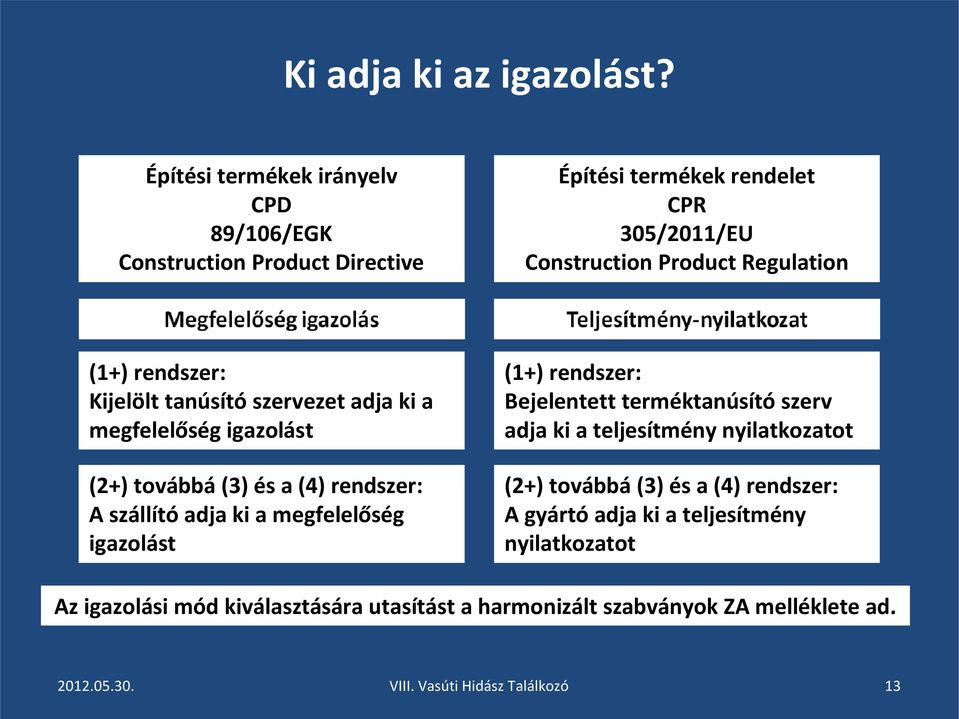 Ki adja ki az igazolást?

Építési termékek irányelv
CPD
89/106/EGK
Construction Product Directive

Megfelelőség igazolás

(1+) rendszer:
Kijelölt tanúsító szervezet adja ki a megfelelőség igazolást

(2+) továbbá (3) és a (4) rendszer:
A szállító adja ki a megfelelőség igazolást

Építési termékek rendelet
CPR
305/2011/EU
Construction Product Regulation

Teljesítmény-nyilatkozat

(1+) rendszer:
Bejelentett terméktanúsító szerv adja ki a teljesítmény nyilatkozatot

(2+) továbbá (3) és a (4) rendszer:
A gyártó adja ki a teljesítmény nyilatkozatot

Az igazolási mód kiválasztására utasítást a harmonizált szabványok ZA melléklete ad.

2012.05.30.

VIII. Vasúti Hidász Találkozó

13